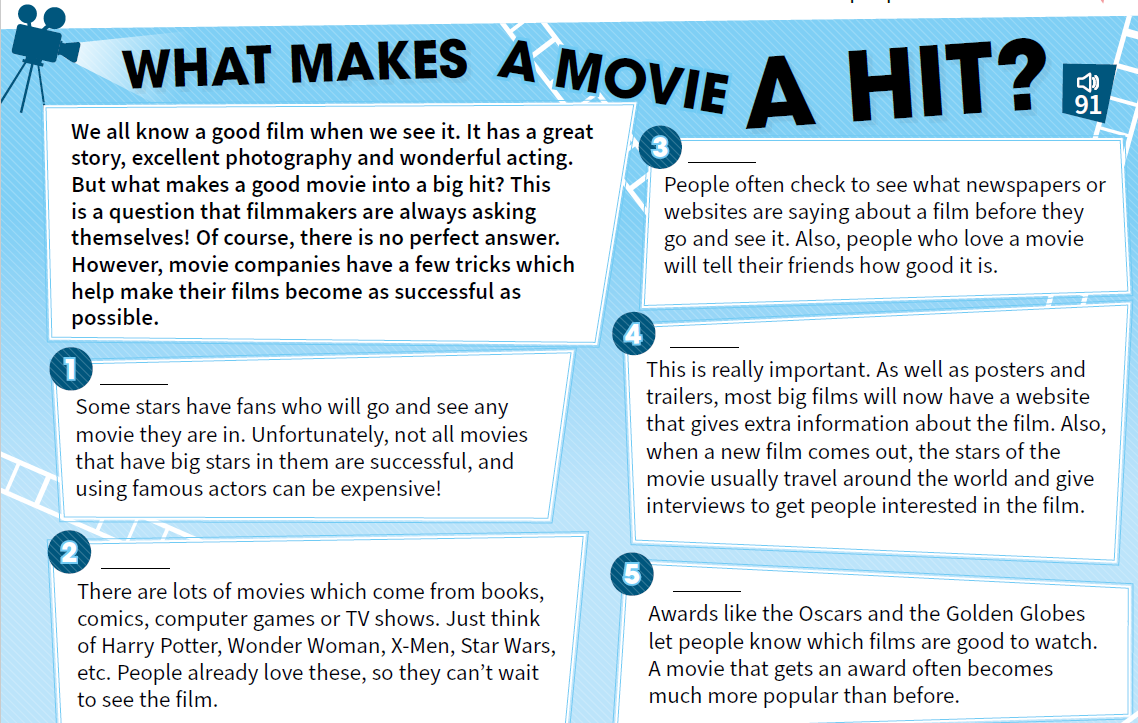 WHAT MAKES A MOVIE A HIT?

91

We all know a good film when we see it. It has a great story, excellent photography and wonderful acting. But what makes a good movie into a big hit? This is a question that filmmakers are always asking themselves! Of course, there is no perfect answer. However, movie companies have a few tricks which help make their films become as successful as possible.

1 ____

Some stars have fans who will go and see any movie they are in. Unfortunately, not all movies that have big stars in them are successful, and using famous actors can be expensive!

2 ____

There are lots of movies which come from books, comics, computer games or TV shows. Just think of Harry Potter, Wonder Woman, X-Men, Star Wars, etc. People already love these, so they can't wait to see the film.

3 ____

People often check to see what newspapers or websites are saying about a film before they go and see it. Also, people who love a movie will tell their friends how good it is.

4 ____

This is really important. As well as posters and trailers, most big films will now have a website that gives extra information about the film. Also, when a new film comes out, the stars of the movie usually travel around the world and give interviews to get people interested in the film.

5 ____

Awards like the Oscars and the Golden Globes let people know which films are good to watch. A movie that gets an award often becomes much more popular than before.